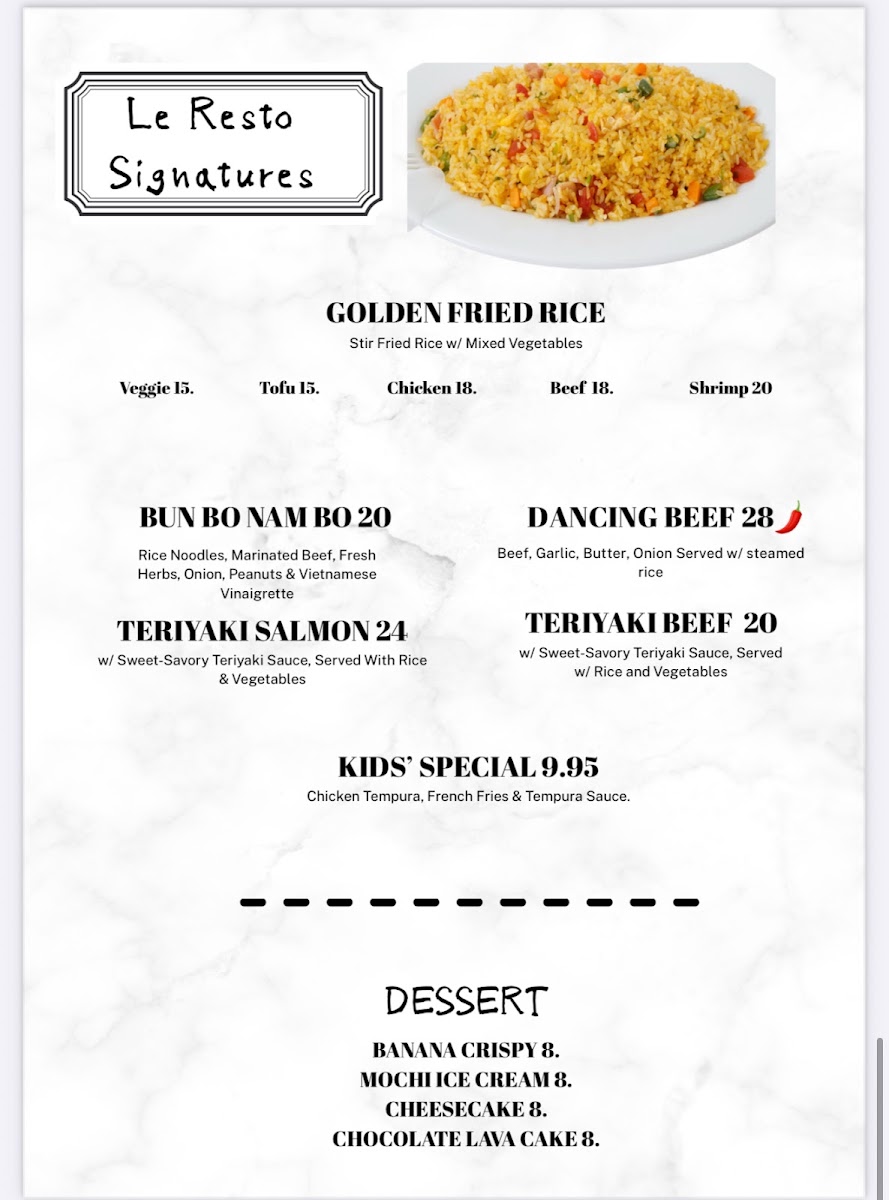 Le Resto Signatures

GOLDEN FRIED RICE
Stir Fried Rice w/ Mixed Vegetables

Veggie 15. Tofu 15. Chicken 18. Beef 18. Shrimp 20

BUN BO NAM BO 20
Rice Noodles, Marinated Beef, Fresh Herbs, Onion, Peanuts & Vietnamese Vinaigrette

TERIYAKI SALMON 24
w/ Sweet-Savory Teriyaki Sauce, Served With Rice & Vegetables

DANCING BEEF 28
Beef, Garlic, Butter, Onion Served w/ steamed rice

TERIYAKI BEEF 20
w/ Sweet-Savory Teriyaki Sauce, Served w/ Rice and Vegetables

KIDS' SPECIAL 9.95
Chicken Tempura, French Fries & Tempura Sauce.

DESSERT
BANANA CRISPY 8.
MOCHI ICE CREAM 8.
CHEESECAKE 8.
CHOCOLATE LAVA CAKE 8.